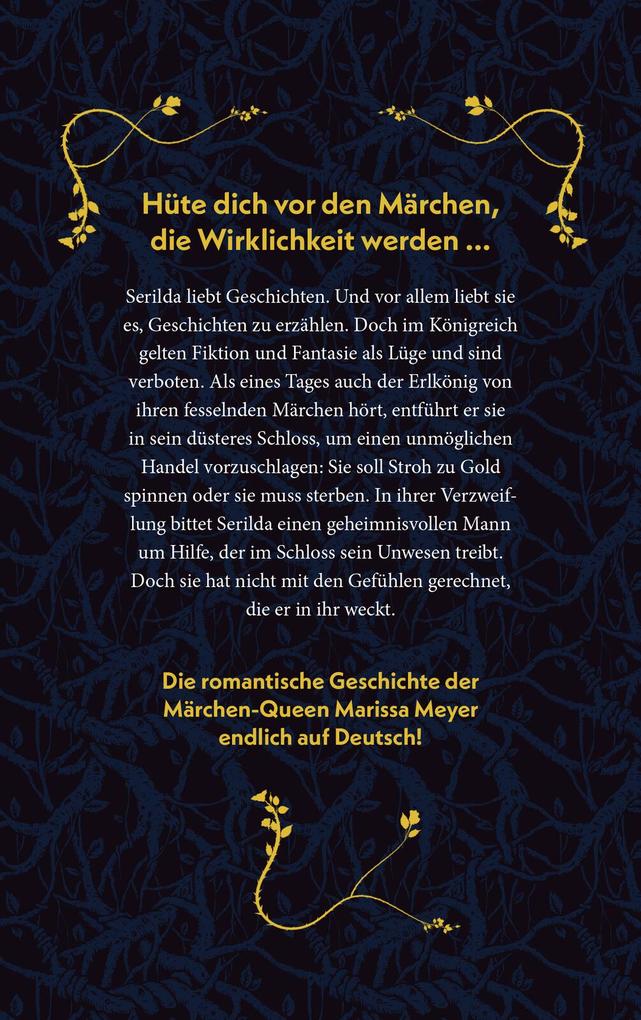 Hüte dich vor den Märchen, die Wirklichkeit werden …

Serilda liebt Geschichten. Und vor allem liebt sie es, Geschichten zu erzählen. Doch im Königreich gelten Fiktion und Fantasie als Lüge und sind verboten. Als eines Tages auch der Erlkönig von ihren fesselnden Märchen hört, entführt er sie in sein düsteres Schloss, um einen unmöglichen Handel vorzuschlagen: Sie soll Stroh zu Gold spinnen oder sie muss sterben. In ihrer Verzweiflung bittet Serilda einen geheimnisvollen Mann um Hilfe, der im Schloss sein Unwesen treibt. Doch sie hat nicht mit den Gefühlen gerechnet, die er in ihr weckt.

Die romantische Geschichte der Märchen-Queen Marissa Meyer endlich auf Deutsch!